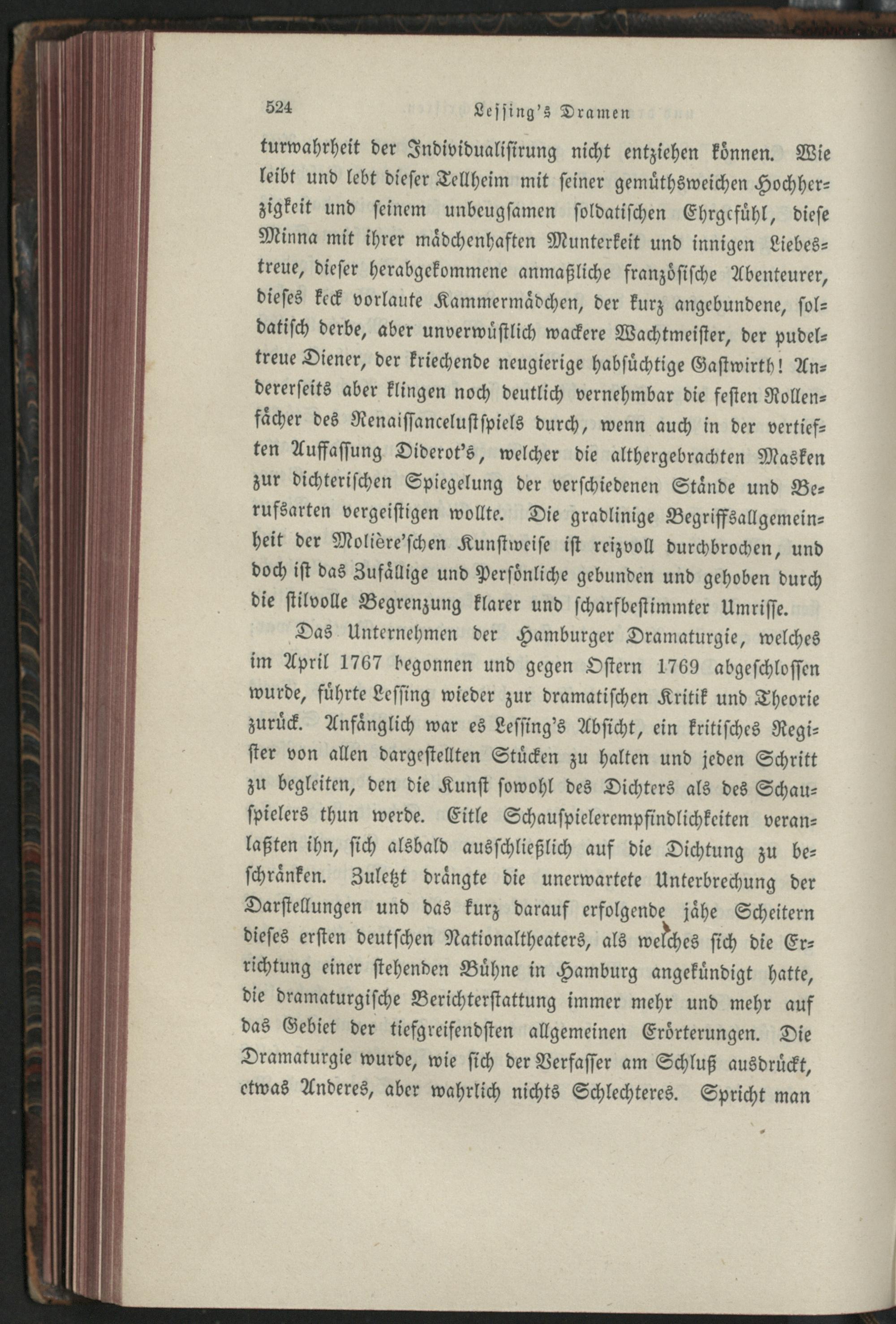 524 Lessing's Dramen

turwahrheit der Individualisirung nicht entziehen können. Wie leibt und lebt dieser Tellheim mit seiner gemüthsweichen Hochherzigkeit und seinem unbeugsamen soldatischen Ehrgefühl, diese Minna mit ihrer mädchenhaften Munterkeit und innigen Liebestreue, dieser herabgekommene anmaßliche französische Abenteurer, dieses keck vorlaute Kammermädchen, der kurz angebundene, soldatisch derbe, aber unverwüstlich wackere Wachtmeister, der pudeltreue Diener, der kriechende neugierige habsüchtige Gastwirth! Andererseits aber klingen noch deutlich vernehmbar die festen Rollenfächer des Renaissancelustspiels durch, wenn auch in der vertieften Auffassung Diderot's, welcher die althergebrachten Masken zur dichterischen Spiegelung der verschiedenen Stände und Berufsarten vergeistigen wollte. Die gradlinige Begriffsallgemeinheit der Molière'schen Kunstweise ist reizvoll durchbrochen, und doch ist das Zufällige und Persönliche gebunden und gehoben durch die stilvolle Begrenzung klarer und scharfbestimmter Umrisse.

Das Unternehmen der Hamburger Dramaturgie, welches im April 1767 begonnen und gegen Ostern 1769 abgeschlossen wurde, führte Lessing wieder zur dramatischen Kritik und Theorie zurück. Anfänglich war es Lessing's Absicht, ein kritisches Register von allen dargestellten Stücken zu halten und jeden Schritt zu begleiten, den die Kunst sowohl des Dichters als des Schauspielers thun werde. Eitle Schauspielerempfindlichkeiten veranlaßten ihn, sich alsbald ausschließlich auf die Dichtung zu beschränken. Zuletzt drängte die unerwartete Unterbrechung der Darstellungen und das kurz darauf erfolgende jähe Scheitern dieses ersten deutschen Nationaltheaters, als welches sich die Errichtung einer stehenden Bühne in Hamburg angekündigt hatte, die dramaturgische Berichterstattung immer mehr und mehr auf das Gebiet der tiefgreifendsten allgemeinen Erörterungen. Die Dramaturgie wurde, wie sich der Verfasser am Schluß ausdrückt, etwas Anderes, aber wahrlich nichts Schlechteres. Spricht man